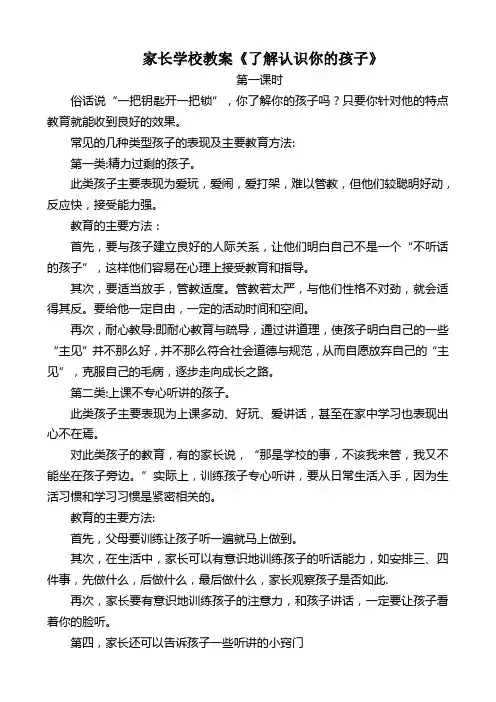 家长学校教案《了解认识你的孩子》

第一课时

俗话说“一把钥匙开一把锁”，你了解你的孩子吗？只要你针对他的特点教育就能收到良好的效果。

常见的几种类型孩子的表现及主要教育方法:

第一类:精力过剩的孩子。

此类孩子主要表现为爱玩，爱闹，爱打架，难以管教，但他们较聪明好动，反应快，接受能力强。

教育的主要方法：

首先，要与孩子建立良好的人际关系，让他们明白自己不是一个“不听话的孩子”，这样他们容易在心理上接受教育和指导。

其次，要适当放手，管教适度。管教若太严，与他们性格不对劲，就会适得其反。要给他一定自由，一定的活动时间和空间。

再次，耐心教导:即耐心教育与疏导，通过讲道理，使孩子明白自己的一些“主见”并不那么好，并不那么符合社会道德与规范，从而自愿放弃自己的“主见”，克服自己的毛病，逐步走向成长之路。

第二类:上课不专心听讲的孩子。

此类孩子主要表现为上课多动、好玩、爱讲话，甚至在家中学习也表现出心不在焉。

对此类孩子的教育，有的家长说，“那是学校的事，不该我来管，我又不能坐在孩子旁边。”实际上，训练孩子专心听讲，要从日常生活入手，因为生活习惯和学习习惯是紧密相关的。

教育的主要方法:

首先，父母要训练让孩子听一遍就马上做到。

其次，在生活中，家长可以有意识地训练孩子的听话能力，如安排三、四件事，先做什么，后做什么，最后做什么，家长观察孩子是否如此.

再次，家长要有意识地训练孩子的注意力，和孩子讲话，一定要让孩子看着你的脸听。

第四，家长还可以告诉孩子一些听讲的小窍门